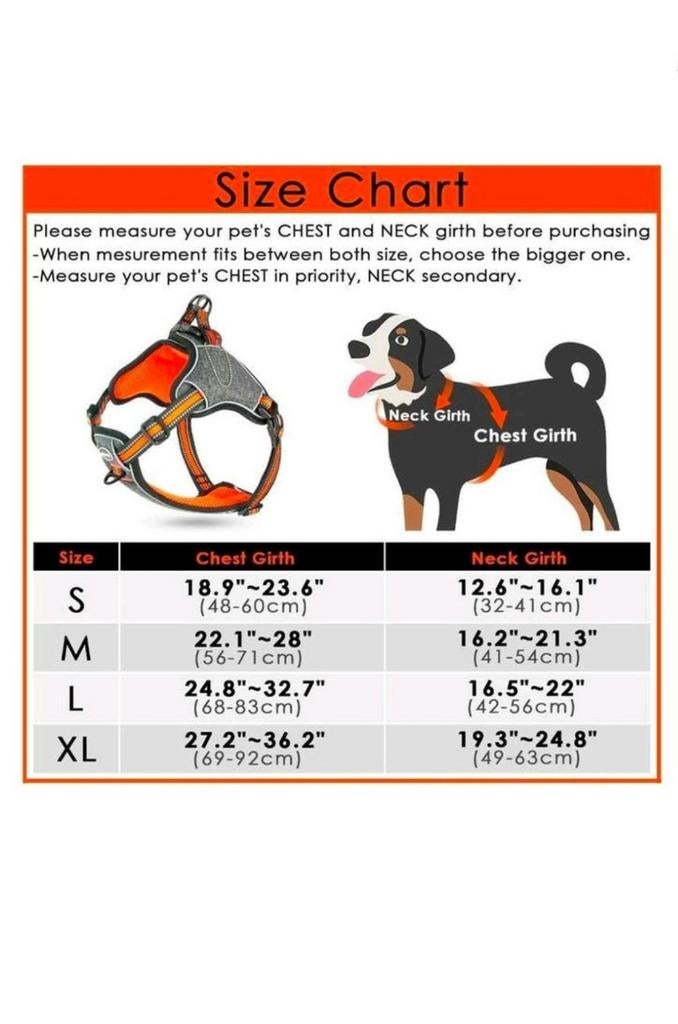 Size Chart

Please measure your pet's CHEST and NECK girth before purchasing
-When mesurement fits between both size, choose the bigger one.
-Measure your pet's CHEST in priority, NECK secondary.

Neck Girth
Chest Girth

| Size | Chest Girth | Neck Girth |
|---|---|---|
| S | 18.9"~23.6" (48-60cm) | 12.6"~16.1" (32-41cm) |
| M | 22.1"~28" (56-71cm) | 16.2"~21.3" (41-54cm) |
| L | 24.8"~32.7" (68-83cm) | 16.5"~22" (42-56cm) |
| XL | 27.2"~36.2" (69-92cm) | 19.3"~24.8" (49-63cm) |